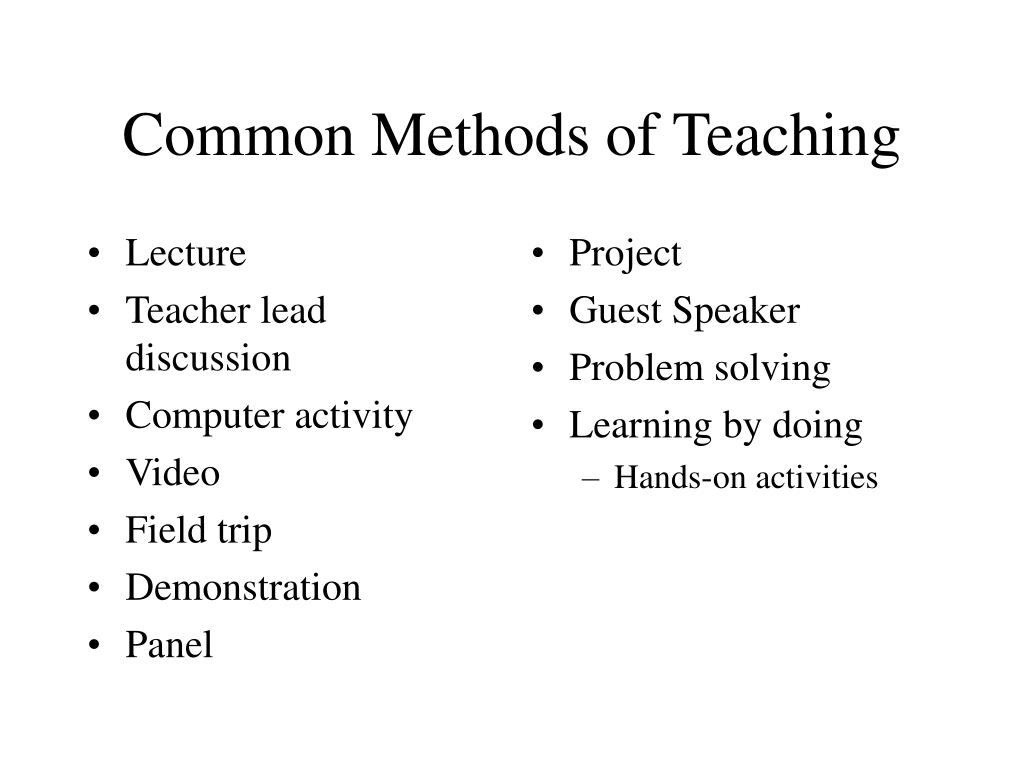 Common Methods of Teaching

• Lecture
• Teacher lead discussion
• Computer activity
• Video
• Field trip
• Demonstration
• Panel

• Project
• Guest Speaker
• Problem solving
• Learning by doing
– Hands-on activities